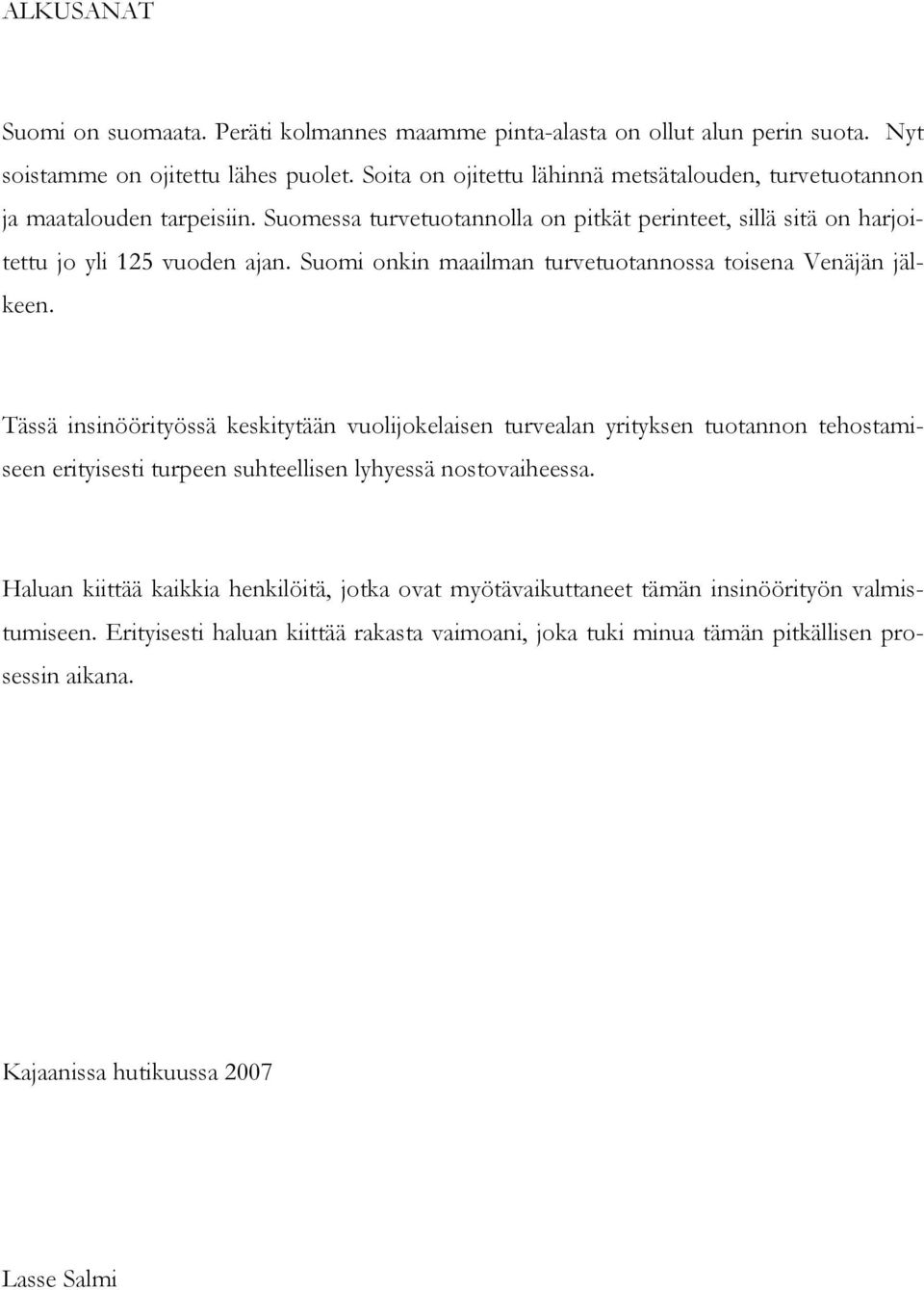 ALKUSANAT

Suomi on suomaata. Peräti kolmannes maamme pinta-alasta on ollut alun perin suota. Nyt soistamme on ojitettu lähes puolet. Soita on ojitettu lähinnä metsätalouden, turvetuotannon ja maatalouden tarpeisiin. Suomessa turvetuotannolla on pitkät perinteet, sillä sitä on harjoitettu jo yli 125 vuoden ajan. Suomi onkin maailman turvetuotannossa toisena Venäjän jälkeen.

Tässä insinöörityössä keskitytään vuolijokelaisen turvealan yrityksen tuotannon tehostamiseen erityisesti turpeen suhteellisen lyhyessä nostovaiheessa.

Haluan kiittää kaikkia henkilöitä, jotka ovat myötävaikuttaneet tämän insinöörityön valmistumiseen. Erityisesti haluan kiittää rakasta vaimoani, joka tuki minua tämän pitkällisen prosessin aikana.

Kajaanissa hutikuussa 2007

Lasse Salmi